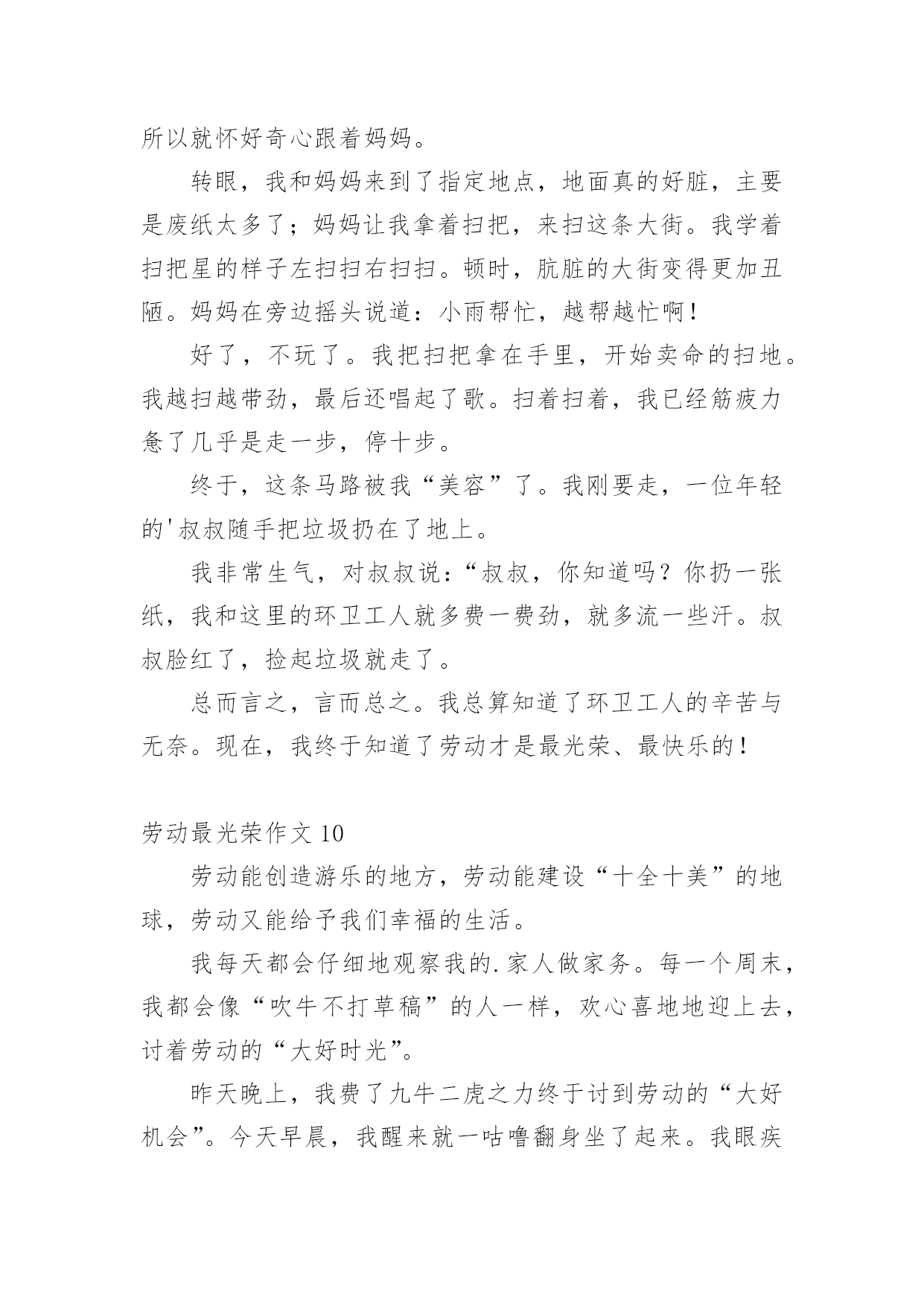 所以就怀好奇心跟着妈妈。

转眼，我和妈妈来到了指定地点，地面真的好脏，主要是废纸太多了；妈妈让我拿着扫把，来扫这条大街。我学着扫把星的样子左扫扫右扫扫。顿时，肮脏的大街变得更加丑陋。妈妈在旁边摇头说道：小雨帮忙，越帮越忙啊！

好了，不玩了。我把扫把拿在手里，开始卖命的扫地。我越扫越带劲，最后还唱起了歌。扫着扫着，我已经筋疲力惫了几乎是走一步，停十步。

终于，这条马路被我“美容”了。我刚要走，一位年轻的'叔叔随手把垃圾扔在了地上。

我非常生气，对叔叔说：“叔叔，你知道吗？你扔一张纸，我和这里的环卫工人就多费一费劲，就多流一些汗。叔叔脸红了，捡起垃圾就走了。

总而言之，言而总之。我总算知道了环卫工人的辛苦与无奈。现在，我终于知道了劳动才是最光荣、最快乐的！

劳动最光荣作文 10

劳动能创造游乐的地方，劳动能建设“十全十美”的地球，劳动又能给予我们幸福的生活。

我每天都会仔细地观察我的.家人做家务。每一个周末，我都会像“吹牛不打草稿”的人一样，欢心喜地地迎上去，讨着劳动的“大好时光”。

昨天晚上，我费了九牛二虎之力终于讨到劳动的“大好机会”。今天早晨，我醒来就一咕噜翻身坐了起来。我眼疾